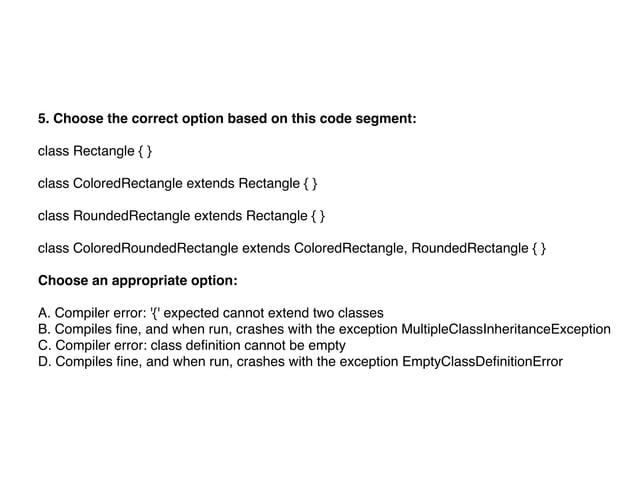 5. Choose the correct option based on this code segment:

class Rectangle { }

class ColoredRectangle extends Rectangle { }

class RoundedRectangle extends Rectangle { }

class ColoredRoundedRectangle extends ColoredRectangle, RoundedRectangle { }

Choose an appropriate option:

A. Compiler error: '{' expected cannot extend two classes
B. Compiles fine, and when run, crashes with the exception MultipleClassInheritanceException
C. Compiler error: class definition cannot be empty
D. Compiles fine, and when run, crashes with the exception EmptyClassDefinitionError